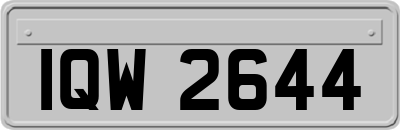 IQW 2644